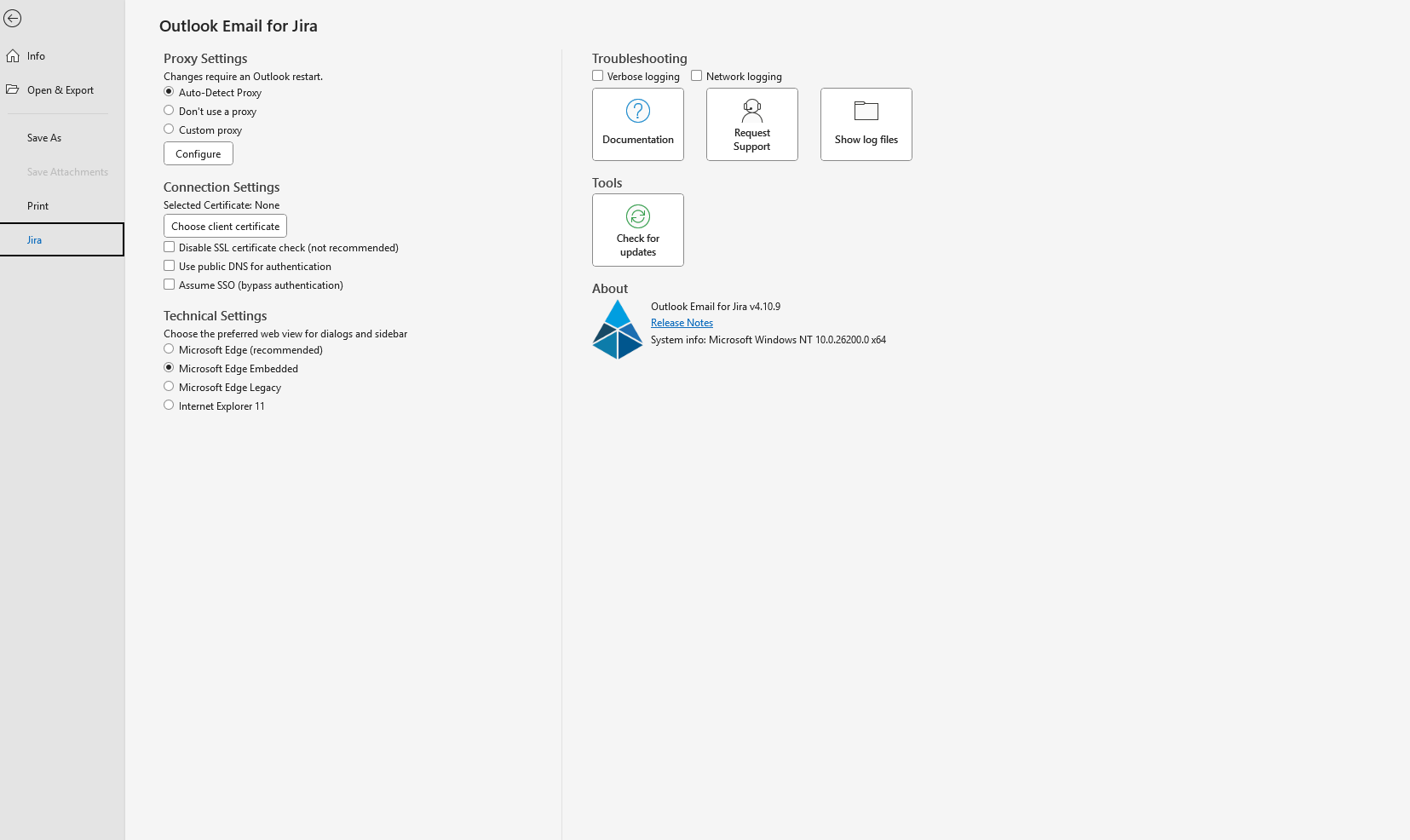 Info

Open & Export

Save As

Save Attachments

Print

Jira

Outlook Email for Jira

Proxy Settings
Changes require an Outlook restart.
Auto-Detect Proxy
Don't use a proxy
Custom proxy
Configure

Connection Settings
Selected Certificate: None
Choose client certificate
Disable SSL certificate check (not recommended)
Use public DNS for authentication
Assume SSO (bypass authentication)

Technical Settings
Choose the preferred web view for dialogs and sidebar
Microsoft Edge (recommended)
Microsoft Edge Embedded
Microsoft Edge Legacy
Internet Explorer 11

Troubleshooting
Verbose logging
Network logging
Documentation
Request Support
Show log files

Tools
Check for updates

About
Outlook Email for Jira v4.10.9
Release Notes
System info: Microsoft Windows NT 10.0.26200.0 x64